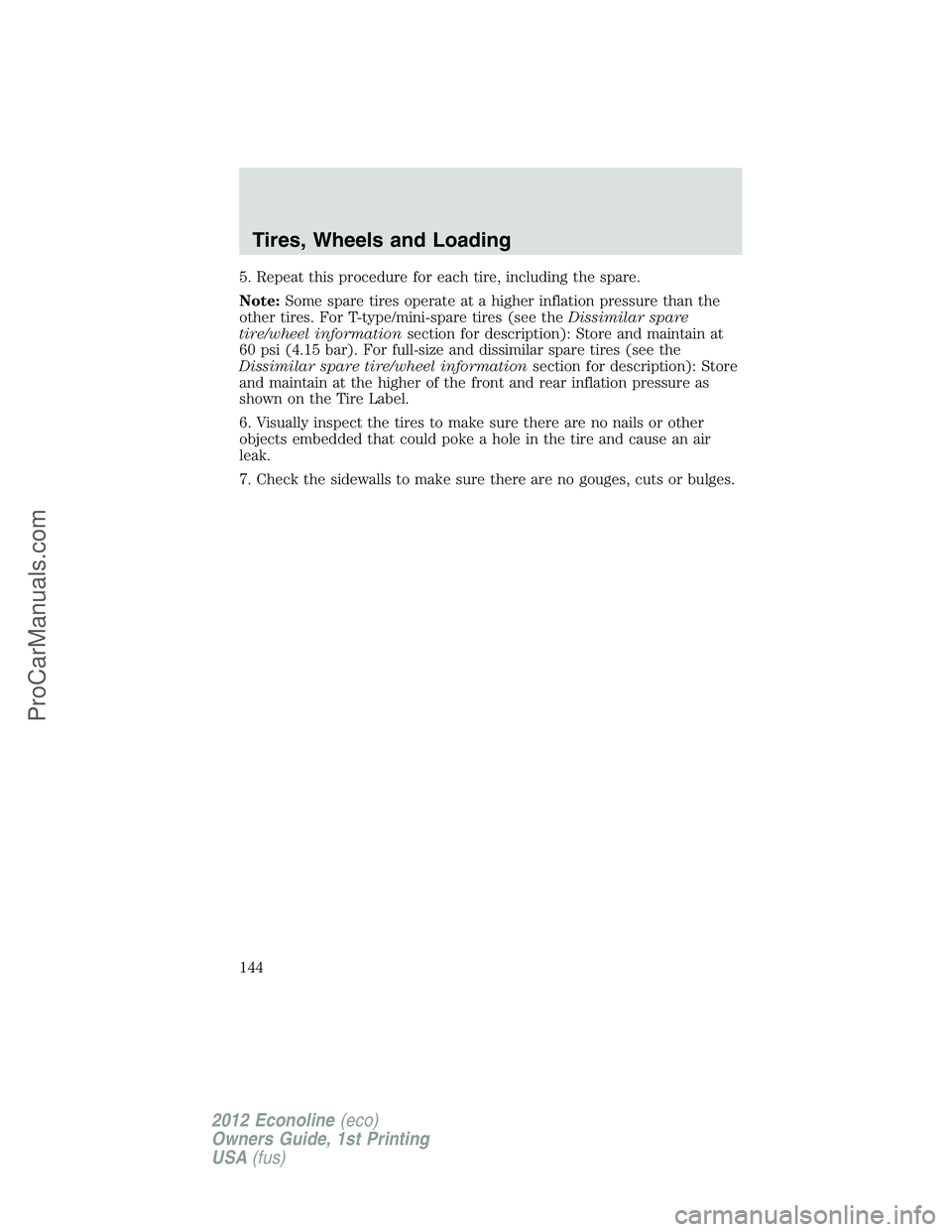 Tires, Wheels and Loading

5. Repeat this procedure for each tire, including the spare.

Note: Some spare tires operate at a higher inflation pressure than the other tires. For T-type/mini-spare tires (see the Dissimilar spare tire/wheel information section for description): Store and maintain at 60 psi (4.15 bar). For full-size and dissimilar spare tires (see the Dissimilar spare tire/wheel information section for description): Store and maintain at the higher of the front and rear inflation pressure as shown on the Tire Label.

6. Visually inspect the tires to make sure there are no nails or other objects embedded that could poke a hole in the tire and cause an air leak.

7. Check the sidewalls to make sure there are no gouges, cuts or bulges.

144

2012 Econoline (eco)
Owners Guide, 1st Printing
USA (fus)

ProCarManuals.com

carmanualsonline.info